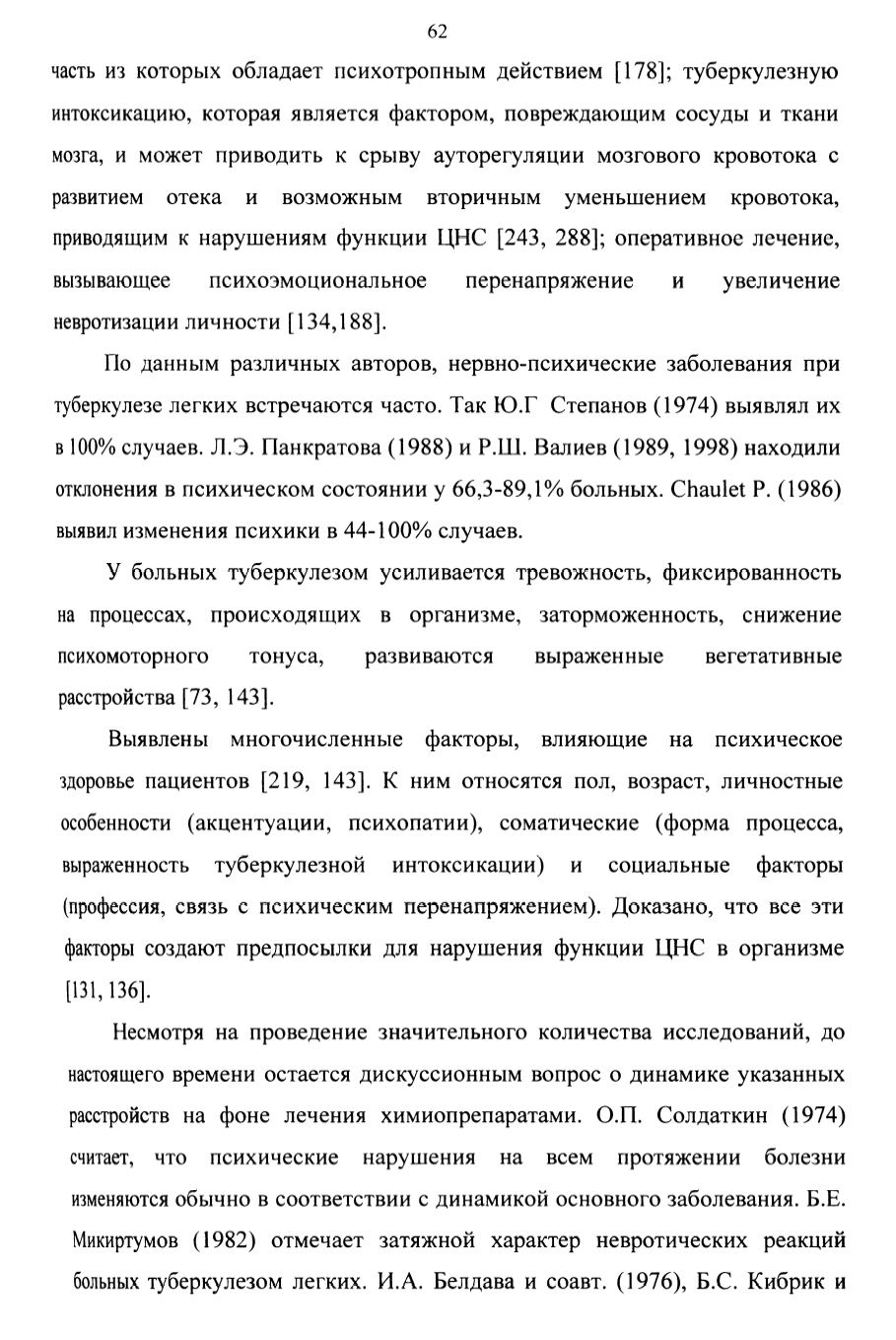 62

часть из которых обладает психотропным действием [178]; туберкулезную интоксикацию, которая является фактором, повреждающим сосуды и ткани мозга, и может приводить к срыву ауторегуляции мозгового кровотока с развитием отека и возможным вторичным уменьшением кровотока, приводящим к нарушениям функции ЦНС [243, 288]; оперативное лечение, вызывающее психоэмоциональное перенапряжение и увеличение невротизации личности [134,188].

По данным различных авторов, нервно-психические заболевания при туберкулезе легких встречаются часто. Так Ю.Г Степанов (1974) выявлял их в 100% случаев. Л.Э. Панкратова (1988) и Р.Ш. Валиев (1989, 1998) находили отклонения в психическом состоянии у 66,3-89,1% больных. Chaulet P. (1986) выявил изменения психики в 44-100% случаев.

У больных туберкулезом усиливается тревожность, фиксированность на процессах, происходящих в организме, заторможенность, снижение психомоторного тонуса, развиваются выраженные вегетативные расстройства [73, 143].

Выявлены многочисленные факторы, влияющие на психическое здоровье пациентов [219, 143]. К ним относятся пол, возраст, личностные особенности (акцентуации, психопатии), соматические (форма процесса, выраженность туберкулезной интоксикации) и социальные факторы (профессия, связь с психическим перенапряжением). Доказано, что все эти факторы создают предпосылки для нарушения функции ЦНС в организме [131, 136].

Несмотря на проведение значительного количества исследований, до настоящего времени остается дискуссионным вопрос о динамике указанных расстройств на фоне лечения химиопрепаратами. О.П. Солдаткин (1974) считает, что психические нарушения на всем протяжении болезни изменяются обычно в соответствии с динамикой основного заболевания. Б.Е. Микиртумов (1982) отмечает затяжной характер невротических реакций больных туберкулезом легких. И.А. Белдава и соавт. (1976), Б.С. Кибрик и